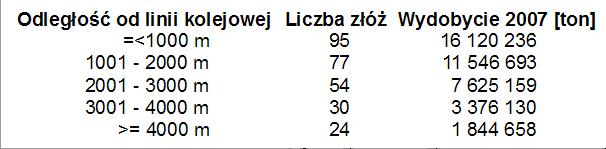 | Odległość od linii kolejowej | Liczba złóż | Wydobycie 2007 [ton] |
|---|---|---|
| =<1000 m | 95 | 16 120 236 |
| 1001 - 2000 m | 77 | 11 546 693 |
| 2001 - 3000 m | 54 | 7 625 159 |
| 3001 - 4000 m | 30 | 3 376 130 |
| >= 4000 m | 24 | 1 844 658 |